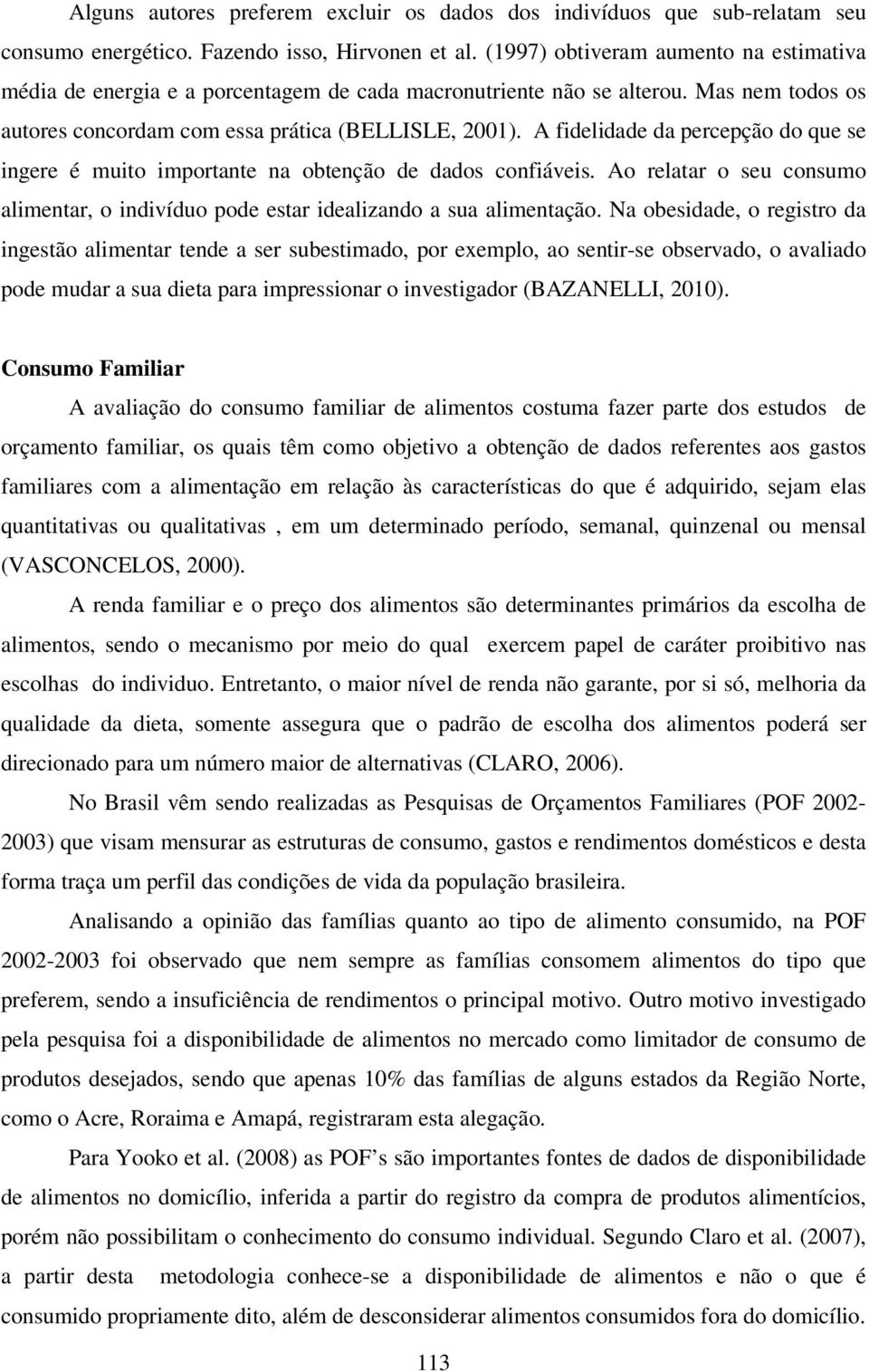 Alguns autores preferem excluir os dados dos indivíduos que sub-relatam seu consumo energético. Fazendo isso, Hirvonen et al. (1997) obtiveram aumento na estimativa média de energia e a porcentagem de cada macronutriente não se alterou. Mas nem todos os autores concordam com essa prática (BELLISLE, 2001). A fidelidade da percepção do que se ingere é muito importante na obtenção de dados confiáveis. Ao relatar o seu consumo alimentar, o indivíduo pode estar idealizando a sua alimentação. Na obesidade, o registro da ingestão alimentar tende a ser subestimado, por exemplo, ao sentir-se observado, o avaliado pode mudar a sua dieta para impressionar o investigador (BAZANELLI, 2010).

Consumo Familiar

A avaliação do consumo familiar de alimentos costuma fazer parte dos estudos de orçamento familiar, os quais têm como objetivo a obtenção de dados referentes aos gastos familiares com a alimentação em relação às características do que é adquirido, sejam elas quantitativas ou qualitativas , em um determinado período, semanal, quinzenal ou mensal (VASCONCELOS, 2000).

A renda familiar e o preço dos alimentos são determinantes primários da escolha de alimentos, sendo o mecanismo por meio do qual exercem papel de caráter proibitivo nas escolhas do individuo. Entretanto, o maior nível de renda não garante, por si só, melhoria da qualidade da dieta, somente assegura que o padrão de escolha dos alimentos poderá ser direcionado para um número maior de alternativas (CLARO, 2006).

No Brasil vêm sendo realizadas as Pesquisas de Orçamentos Familiares (POF 2002-2003) que visam mensurar as estruturas de consumo, gastos e rendimentos domésticos e desta forma traça um perfil das condições de vida da população brasileira.

Analisando a opinião das famílias quanto ao tipo de alimento consumido, na POF 2002-2003 foi observado que nem sempre as famílias consomem alimentos do tipo que preferem, sendo a insuficiência de rendimentos o principal motivo. Outro motivo investigado pela pesquisa foi a disponibilidade de alimentos no mercado como limitador de consumo de produtos desejados, sendo que apenas 10% das famílias de alguns estados da Região Norte, como o Acre, Roraima e Amapá, registraram esta alegação.

Para Yooko et al. (2008) as POF’s são importantes fontes de dados de disponibilidade de alimentos no domicílio, inferida a partir do registro da compra de produtos alimentícios, porém não possibilitam o conhecimento do consumo individual. Segundo Claro et al. (2007), a partir desta metodologia conhece-se a disponibilidade de alimentos e não o que é consumido propriamente dito, além de desconsiderar alimentos consumidos fora do domicílio.

113